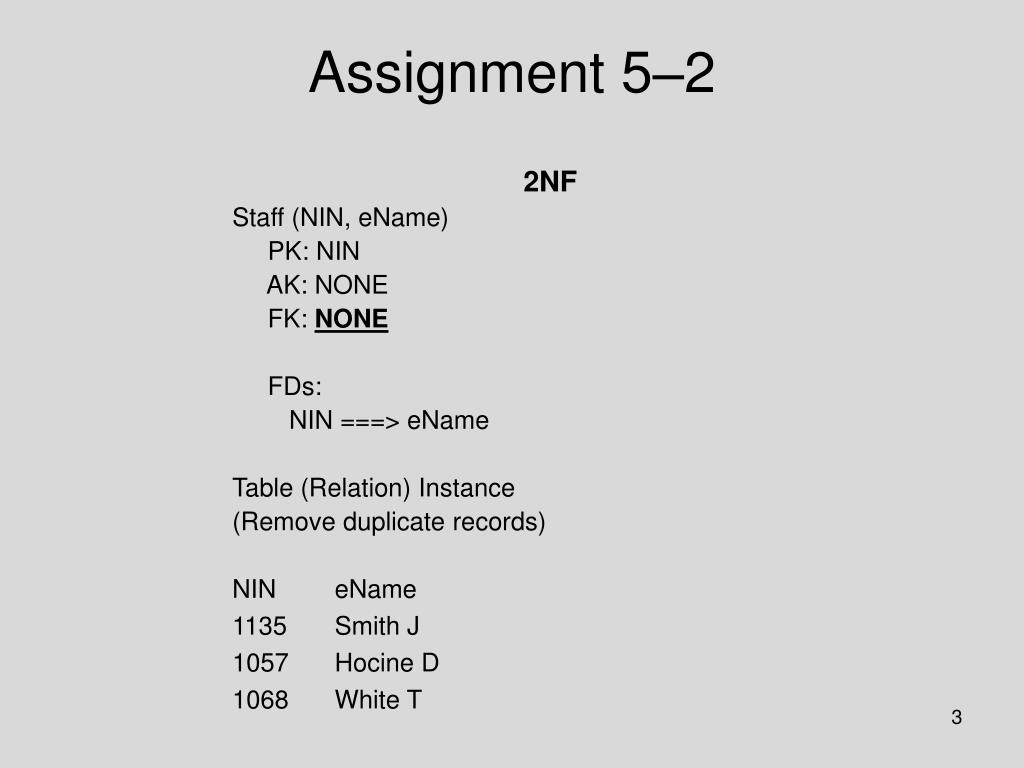 Assignment 5–2

2NF

Staff (NIN, eName)

PK: NIN

AK: NONE

FK: NONE

FDs:

NIN ===> eName

Table (Relation) Instance

(Remove duplicate records)

| NIN | eName |
|---|---|
| 1135 | Smith J |
| 1057 | Hocine D |
| 1068 | White T |

3